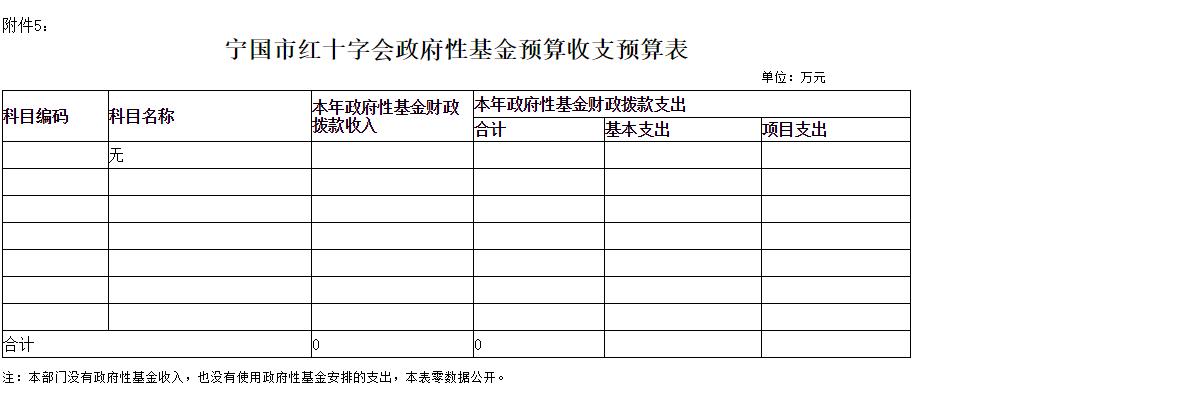 附件5：

宁国市红十字会政府性基金预算收支预算表

单位：万元

| 科目编码 | 科目名称 | 本年政府性基金财政拨款收入 | 本年政府性基金财政拨款支出 | | |
|---|---|---|---|---|---|
| | | | 合计 | 基本支出 | 项目支出 |
| | 无 | | | | |
| | | | | | |
| | | | | | |
| | | | | | |
| | | | | | |
| | | | | | |
| | | | | | |
| 合计 | | 0 | 0 | | |

注：本部门没有政府性基金收入，也没有使用政府性基金安排的支出，本表零数据公开。